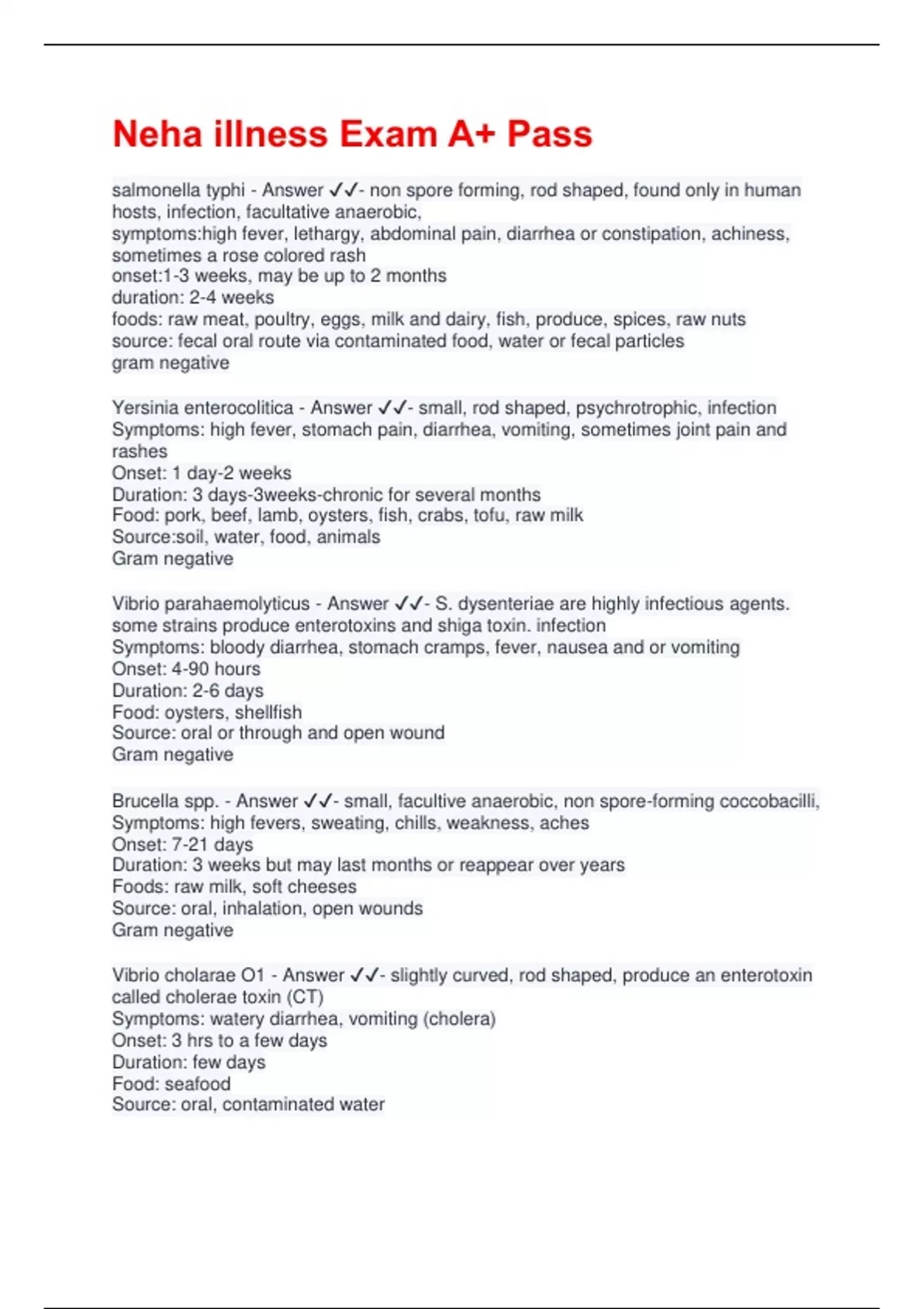 Neha illness Exam A+ Pass

salmonella typhi - Answer ✓✓- non spore forming, rod shaped, found only in human hosts, infection, facultative anaerobic,
symptoms:high fever, lethargy, abdominal pain, diarrhea or constipation, achiness, sometimes a rose colored rash
onset:1-3 weeks, may be up to 2 months
duration: 2-4 weeks
foods: raw meat, poultry, eggs, milk and dairy, fish, produce, spices, raw nuts
source: fecal oral route via contaminated food, water or fecal particles
gram negative

Yersinia enterocolitica - Answer ✓✓- small, rod shaped, psychrotrophic, infection
Symptoms: high fever, stomach pain, diarrhea, vomiting, sometimes joint pain and rashes
Onset: 1 day-2 weeks
Duration: 3 days-3weeks-chronic for several months
Food: pork, beef, lamb, oysters, fish, crabs, tofu, raw milk
Source:soil, water, food, animals
Gram negative

Vibrio parahaemolyticus - Answer ✓✓- S. dysenteriae are highly infectious agents. some strains produce enterotoxins and shiga toxin. infection
Symptoms: bloody diarrhea, stomach cramps, fever, nausea and or vomiting
Onset: 4-90 hours
Duration: 2-6 days
Food: oysters, shellfish
Source: oral or through and open wound
Gram negative

Brucella spp. - Answer ✓✓- small, facultive anaerobic, non spore-forming coccobacilli,
Symptoms: high fevers, sweating, chills, weakness, aches
Onset: 7-21 days
Duration: 3 weeks but may last months or reappear over years
Foods: raw milk, soft cheeses
Source: oral, inhalation, open wounds
Gram negative

Vibrio cholarae O1 - Answer ✓✓- slightly curved, rod shaped, produce an enterotoxin called cholerae toxin (CT)
Symptoms: watery diarrhea, vomiting (cholera)
Onset: 3 hrs to a few days
Duration: few days
Food: seafood
Source: oral, contaminated water